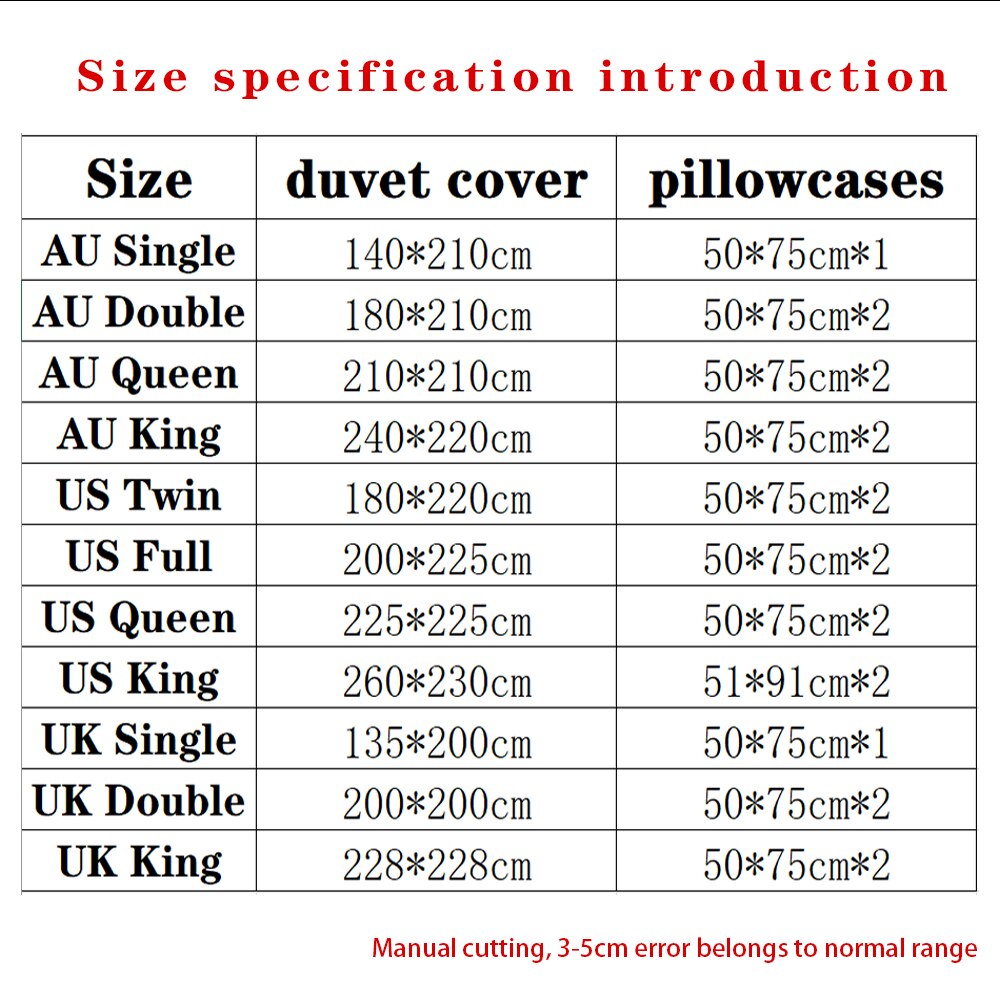 Size specification introduction

| Size | duvet cover | pillowcases |
|---|---|---|
| AU Single | 140*210cm | 50*75cm*1 |
| AU Double | 180*210cm | 50*75cm*2 |
| AU Queen | 210*210cm | 50*75cm*2 |
| AU King | 240*220cm | 50*75cm*2 |
| US Twin | 180*220cm | 50*75cm*2 |
| US Full | 200*225cm | 50*75cm*2 |
| US Queen | 225*225cm | 50*75cm*2 |
| US King | 260*230cm | 51*91cm*2 |
| UK Single | 135*200cm | 50*75cm*1 |
| UK Double | 200*200cm | 50*75cm*2 |
| UK King | 228*228cm | 50*75cm*2 |

Manual cutting, 3-5cm error belongs to normal range